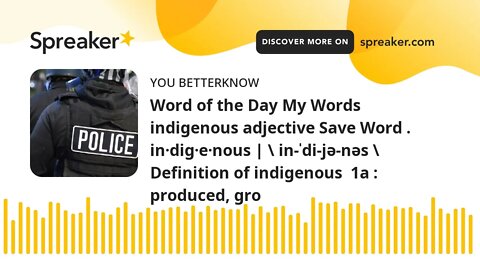 Spreaker

DISCOVER MORE ON spreaker.com

POLICE

YOU BETTERKNOW

Word of the Day My Words indigenous adjective Save Word . in·dig·e·nous | \ in-ˈdi-jə-nəs \ Definition of indigenous 1a : produced, gro